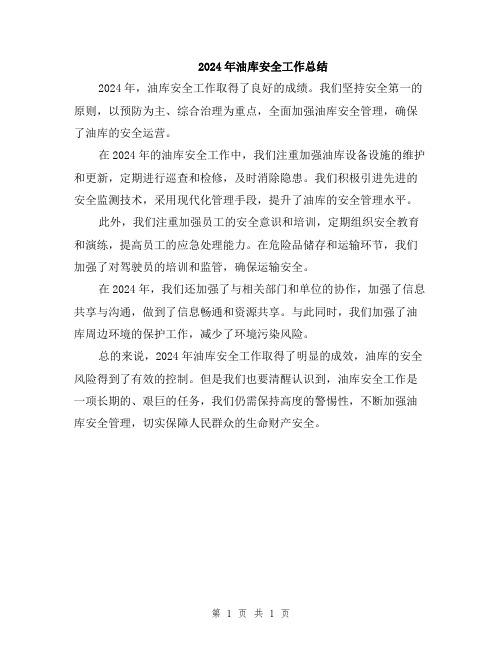 2024年油库安全工作总结

2024年，油库安全工作取得了良好的成绩。我们坚持安全第一的原则，以预防为主、综合治理为重点，全面加强油库安全管理，确保了油库的安全运营。

在2024年的油库安全工作中，我们注重加强油库设备设施的维护和更新，定期进行巡查和检修，及时消除隐患。我们积极引进先进的安全监测技术，采用现代化管理手段，提升了油库的安全管理水平。

此外，我们注重加强员工的安全意识和培训，定期组织安全教育和演练，提高员工的应急处理能力。在危险品储存和运输环节，我们加强了对驾驶员的培训和监管，确保运输安全。

在2024年，我们还加强了与相关部门和单位的协作，加强了信息共享与沟通，做到了信息畅通和资源共享。与此同时，我们加强了油库周边环境的保护工作，减少了环境污染风险。

总的来说，2024年油库安全工作取得了明显的成效，油库的安全风险得到了有效的控制。但是我们也要清醒认识到，油库安全工作是一项长期的、艰巨的任务，我们仍需保持高度的警惕性，不断加强油库安全管理，切实保障人民群众的生命财产安全。

第 1 页 共 1 页